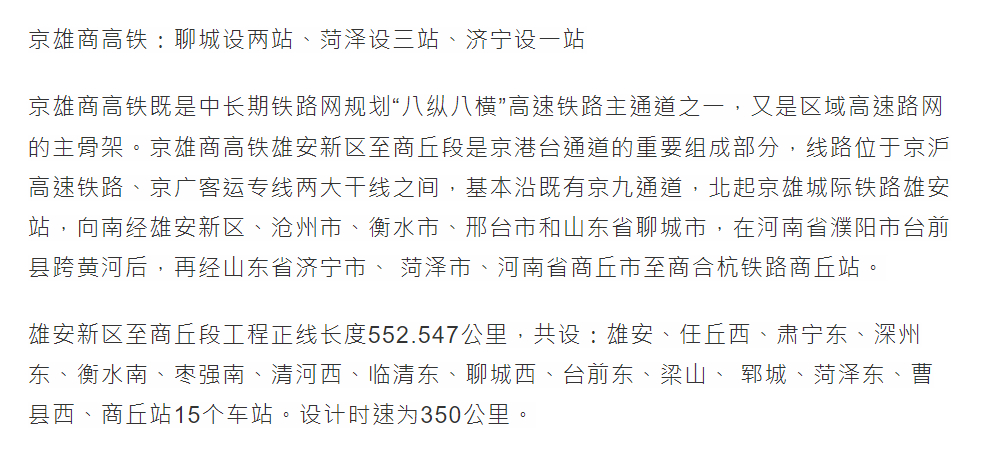 京雄商高铁：聊城设两站、菏泽设三站、济宁设一站

京雄商高铁既是中长期铁路网规划“八纵八横”高速铁路主通道之一，又是区域高速路网的主骨架。京雄商高铁雄安新区至商丘段是京港台通道的重要组成部分，线路位于京沪高速铁路、京广客运专线两大干线之间，基本沿既有京九通道，北起京雄城际铁路雄安站，向南经雄安新区、沧州市、衡水市、邢台市和山东省聊城市，在河南省濮阳市台前县跨黄河后，再经山东省济宁市、 菏泽市、河南省商丘市至商合杭铁路商丘站。

雄安新区至商丘段工程正线长度552.547公里，共设：雄安、任丘西、肃宁东、深州东、衡水南、枣强南、清河西、临清东、聊城西、台前东、梁山、 郓城、菏泽东、曹县西、商丘站15个车站。设计时速为350公里。